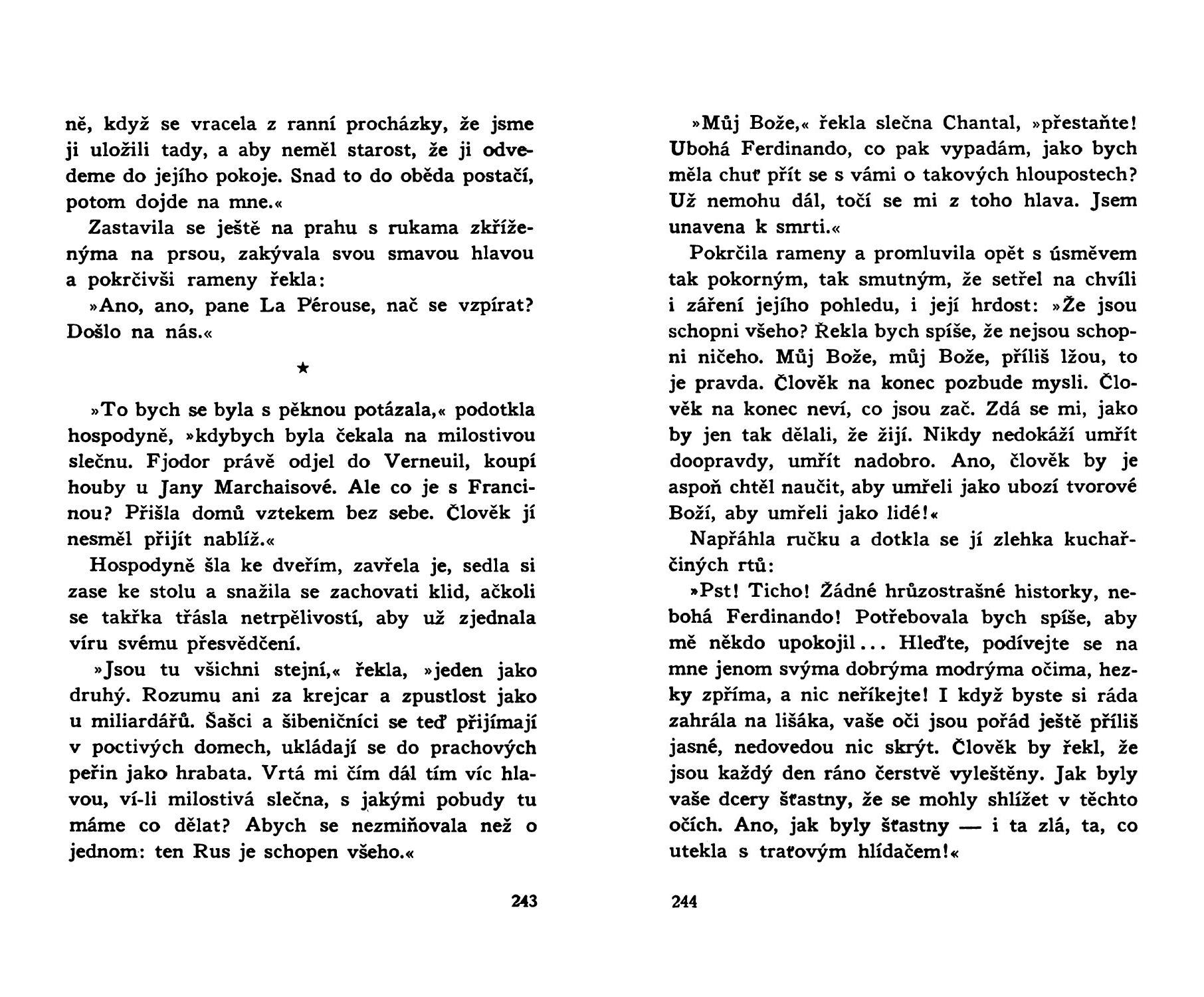 ně, když se vracela z ranní procházky, že jsme ji uložili tady, a aby neměl starost, že ji odvedeme do jejího pokoje. Snad to do oběda postačí, potom dojde na mne.«

Zastavila se ještě na prahu s rukama zkříženýma na prsou, zakývala svou smavou hlavou a pokrčivši rameny řekla:

»Ano, ano, pane La Pérouse, nač se vzpírat? Došlo na nás.«

★

»To bych se byla s pěknou potázala,« podotkla hospodyně, »kdybych byla čekala na milostivou slečnu. Fjodor právě odjel do Verneuil, koupí houby u Jany Marchaisové. Ale co je s Francinou? Přišla domů vztekem bez sebe. Člověk jí nesměl přijít nablíž.«

Hospodyně šla ke dveřím, zavřela je, sedla si zase ke stolu a snažila se zachovati klid, ačkoli se takřka třásla netrpělivostí, aby už zjednala víru svému přesvědčení.

»Jsou tu všichni stejní,« řekla, »jeden jako druhý. Rozumu ani za krejcar a zpustlost jako u miliardářů. Šašci a šibeničníci se teď přijímají v poctivých domech, ukládají se do prachových peřin jako hrabata. Vrtá mi čím dál tím víc hlavou, ví-li milostivá slečna, s jakými pobudy tu máme co dělat? Abych se nezmiňovala než o jednom: ten Rus je schopen všeho.«

243

»Můj Bože,« řekla slečna Chantal, »přestaňte! Ubohá Ferdinando, co pak vypadám, jako bych měla chuť přít se s vámi o takových hloupostech? Už nemohu dál, točí se mi z toho hlava. Jsem unavena k smrti.«

Pokrčila rameny a promluvila opět s úsměvem tak pokorným, tak smutným, že setřel na chvíli i záření jejího pohledu, i její hrdost: »Že jsou schopni všeho? Řekla bych spíše, že nejsou schopni ničeho. Můj Bože, můj Bože, příliš lžou, to je pravda. Člověk na konec pozbude mysli. Člověk na konec neví, co jsou zač. Zdá se mi, jako by jen tak dělali, že žijí. Nikdy nedokáží umřít doopravdy, umřít nadobro. Ano, člověk by je aspoň chtěl naučit, aby umřeli jako ubozí tvorové Boží, aby umřeli jako lidé!«

Napřáhla ručku a dotkla se jí zlehka kuchařčiných rtů:

»Pst! Ticho! Žádné hrůzostrašné historky, nebohá Ferdinando! Potřebovala bych spíše, aby mě někdo upokojil... Hleďte, podívejte se na mne jenom svýma dobrýma modrýma očima, hezky zpříma, a nic neříkejte! I když byste si ráda zahrála na lišáka, vaše oči jsou pořád ještě příliš jasné, nedovedou nic skrýt. Člověk by řekl, že jsou každý den ráno čerstvě vyleštěny. Jak byly vaše dcery šťastny, že se mohly shlížet v těchto očích. Ano, jak byly šťastny — i ta zlá, ta, co utekla s traťovým hlídačem!«

244